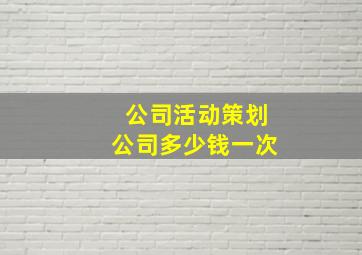 公司活动策划
公司多少钱一次